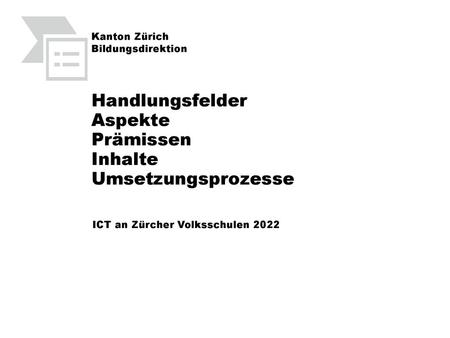 Kanton Zürich
Bildungsdirektion

Handlungsfelder
Aspekte
Prämissen
Inhalte
Umsetzungsprozesse

ICT an Zürcher Volksschulen 2022